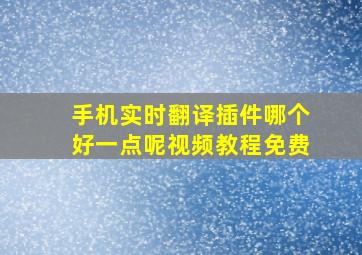 手机实时翻译插件哪个好一点呢视频教程免费